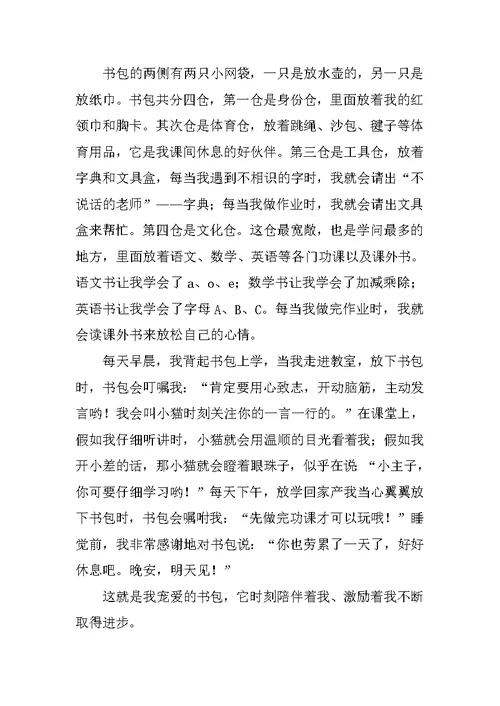 书包的两侧有两只小网袋，一只是放水壶的，另一只是放纸巾。书包共分四仓，第一仓是身份仓，里面放着我的红领巾和胸卡。其次仓是体育仓，放着跳绳、沙包、毽子等体育用品，它是我课间休息的好伙伴。第三仓是工具仓，放着字典和文具盒，每当我遇到不相识的字时，我就会请出“不说话的老师”——字典；每当我做作业时，我就会请出文具盒来帮忙。第四仓是文化仓。这仓最宽敞，也是学问最多的地方，里面放着语文、数学、英语等各门功课以及课外书。语文书让我学会了 a、o、e；数学书让我学会了加减乘除；英语书让我学会了字母 A、B、C。每当我做完作业时，我就会读课外书来放松自己的心情。

每天早晨，我背起书包上学，当我走进教室，放下书包时，书包会叮嘱我：“肯定要用心致志，开动脑筋，主动发言哟！我会叫小猫时刻关注你的一言一行的。”在课堂上，假如我仔细听讲时，小猫就会用温顺的目光看着我；假如我开小差的话，那小猫就会瞪着眼珠子，似乎在说 “小主子，你可要仔细学习哟！”每天下午，放学回家产我当心翼翼放下书包时，书包会嘱咐我：“先做完功课才可以玩哦！”睡觉前，我非常感谢地对书包说：“你也劳累了一天了，好好休息吧。晚安，明天见！”

这就是我宠爱的书包，它时刻陪伴着我、激励着我不断取得进步。